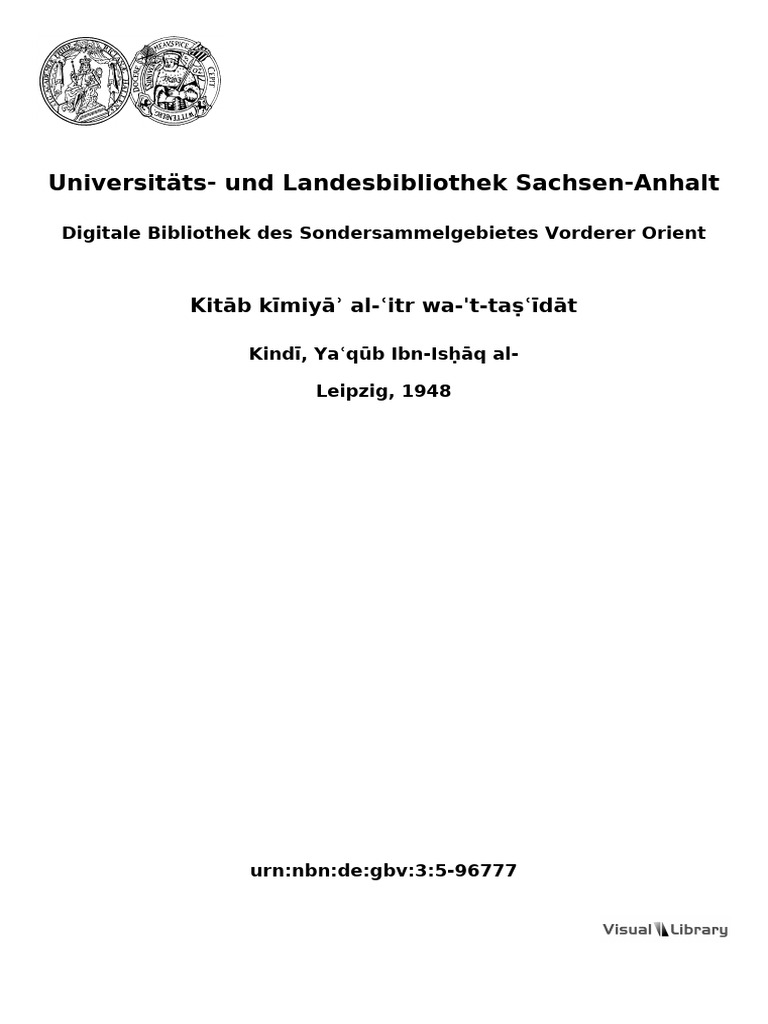 Universitäts- und Landesbibliothek Sachsen-Anhalt

Digitale Bibliothek des Sondersammelgebietes Vorderer Orient

Kitāb kīmiyāʾ al-ʿitr wa-'t-taṣʿīdāt

Kindī, Yaʿqūb Ibn-Isḥāq al-

Leipzig, 1948

urn:nbn:de:gbv:3:5-96777

Visual Library